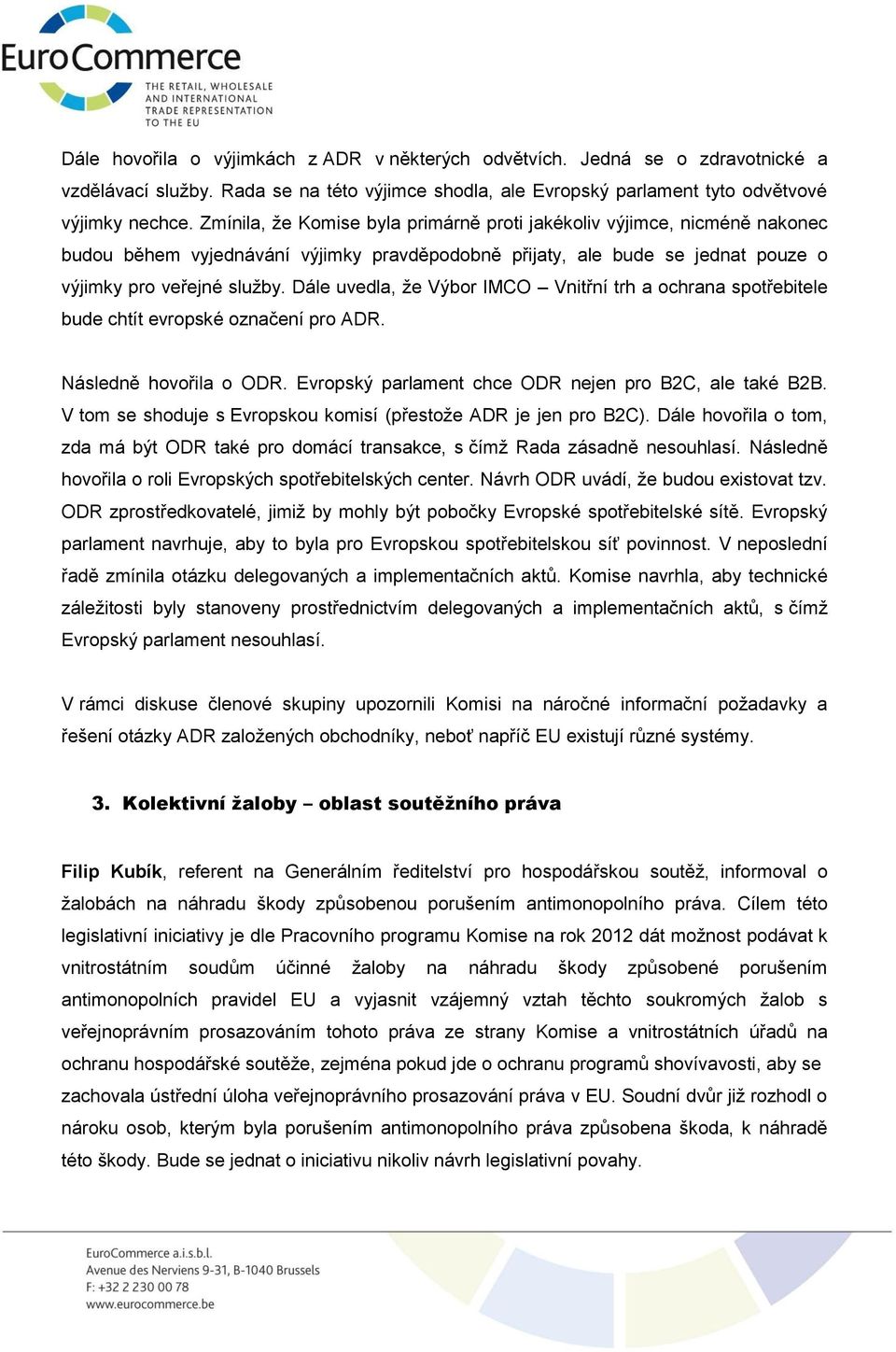 EuroCommerce
THE RETAIL, WHOLESALE AND INTERNATIONAL TRADE REPRESENTATION TO THE EU

Dále hovořila o výjimkách z ADR v některých odvětvích. Jedná se o zdravotnické a vzdělávací služby. Rada se na této výjimce shodla, ale Evropský parlament tyto odvětvové výjimky nechce. Zmínila, že Komise byla primárně proti jakékoliv výjimce, nicméně nakonec budou během vyjednávání výjimky pravděpodobně přijaty, ale bude se jednat pouze o výjimky pro veřejné služby. Dále uvedla, že Výbor IMCO – Vnitřní trh a ochrana spotřebitele bude chtít evropské označení pro ADR.

Následně hovořila o ODR. Evropský parlament chce ODR nejen pro B2C, ale také B2B. V tom se shoduje s Evropskou komisí (přestože ADR je jen pro B2C). Dále hovořila o tom, zda má být ODR také pro domácí transakce, s čímž Rada zásadně nesouhlasí. Následně hovořila o roli Evropských spotřebitelských center. Návrh ODR uvádí, že budou existovat tzv. ODR zprostředkovatelé, jimiž by mohly být pobočky Evropské spotřebitelské sítě. Evropský parlament navrhuje, aby to byla pro Evropskou spotřebitelskou síť povinnost. V neposlední řadě zmínila otázku delegovaných a implementačních aktů. Komise navrhla, aby technické záležitosti byly stanoveny prostřednictvím delegovaných a implementačních aktů, s čímž Evropský parlament nesouhlasí.

V rámci diskuse členové skupiny upozornili Komisi na náročné informační požadavky a řešení otázky ADR založených obchodníky, neboť napříč EU existují různé systémy.

3. Kolektivní žaloby – oblast soutěžního práva

Filip Kubík, referent na Generálním ředitelství pro hospodářskou soutěž, informoval o žalobách na náhradu škody způsobenou porušením antimonopolního práva. Cílem této legislativní iniciativy je dle Pracovního programu Komise na rok 2012 dát možnost podávat k vnitrostátním soudům účinné žaloby na náhradu škody způsobené porušením antimonopolních pravidel EU a vyjasnit vzájemný vztah těchto soukromých žalob s veřejnoprávním prosazováním tohoto práva ze strany Komise a vnitrostátních úřadů na ochranu hospodářské soutěže, zejména pokud jde o ochranu programů shovívavosti, aby se zachovala ústřední úloha veřejnoprávního prosazování práva v EU. Soudní dvůr již rozhodl o nároku osob, kterým byla porušením antimonopolního práva způsobena škoda, k náhradě této škody. Bude se jednat o iniciativu nikoliv návrh legislativní povahy.

EuroCommerce a.i.s.b.l.
Avenue des Nerviens 9-31, B-1040 Brussels
F: +32 2 230 00 78
www.eurocommerce.be